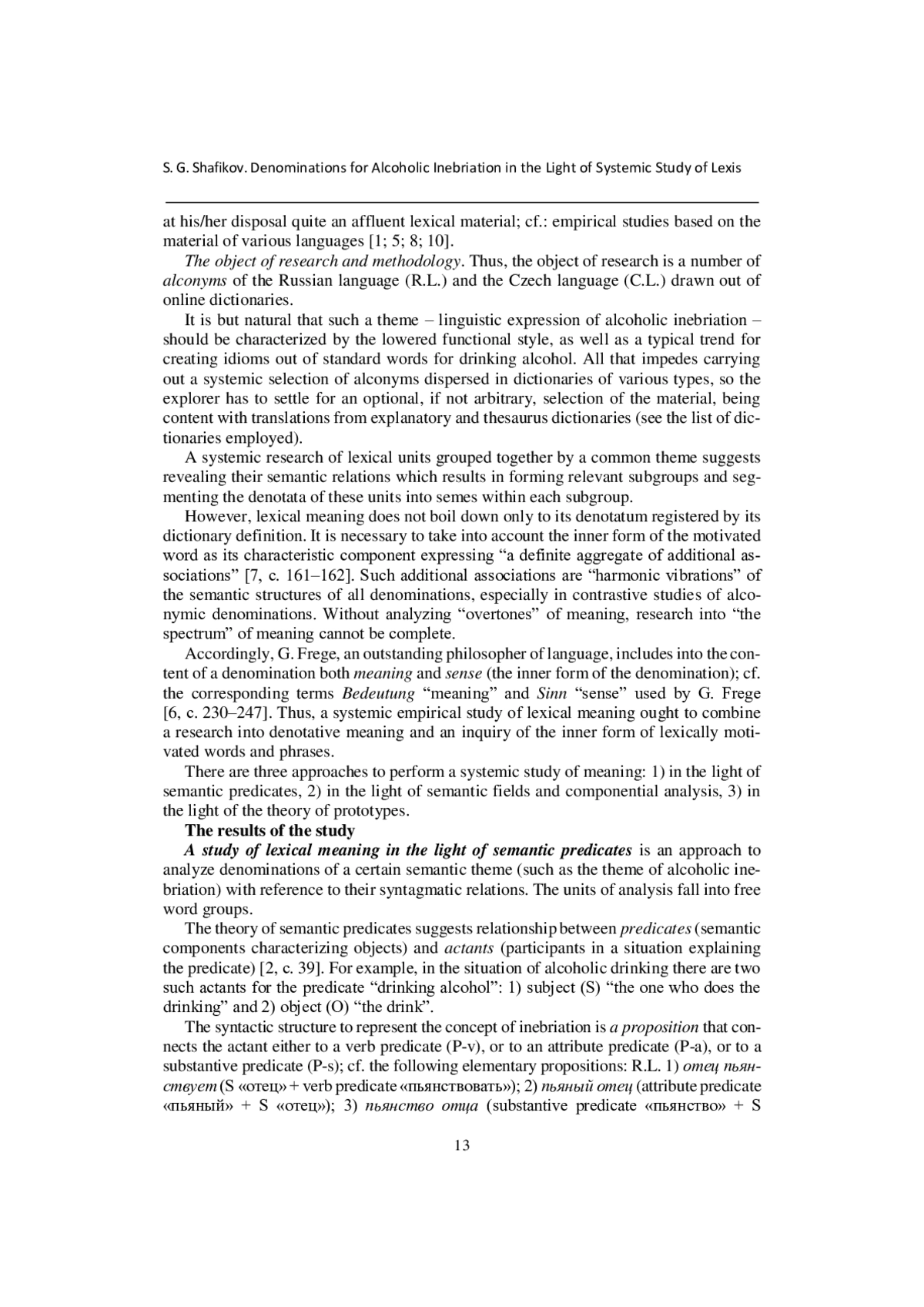 S. G. Shafikov. Denominations for Alcoholic Inebriation in the Light of Systemic Study of Lexis

at his/her disposal quite an affluent lexical material; cf.: empirical studies based on the material of various languages [1; 5; 8; 10].

The object of research and methodology. Thus, the object of research is a number of alconyms of the Russian language (R.L.) and the Czech language (C.L.) drawn out of online dictionaries.

It is but natural that such a theme – linguistic expression of alcoholic inebriation – should be characterized by the lowered functional style, as well as a typical trend for creating idioms out of standard words for drinking alcohol. All that impedes carrying out a systemic selection of alconyms dispersed in dictionaries of various types, so the explorer has to settle for an optional, if not arbitrary, selection of the material, being content with translations from explanatory and thesaurus dictionaries (see the list of dictionaries employed).

A systemic research of lexical units grouped together by a common theme suggests revealing their semantic relations which results in forming relevant subgroups and segmenting the denotata of these units into semes within each subgroup.

However, lexical meaning does not boil down only to its denotatum registered by its dictionary definition. It is necessary to take into account the inner form of the motivated word as its characteristic component expressing “a definite aggregate of additional associations” [7, c. 161–162]. Such additional associations are “harmonic vibrations” of the semantic structures of all denominations, especially in contrastive studies of alconymic denominations. Without analyzing “overtones” of meaning, research into “the spectrum” of meaning cannot be complete.

Accordingly, G. Frege, an outstanding philosopher of language, includes into the content of a denomination both meaning and sense (the inner form of the denomination); cf. the corresponding terms Bedeutung “meaning” and Sinn “sense” used by G. Frege [6, c. 230–247]. Thus, a systemic empirical study of lexical meaning ought to combine a research into denotative meaning and an inquiry of the inner form of lexically motivated words and phrases.

There are three approaches to perform a systemic study of meaning: 1) in the light of semantic predicates, 2) in the light of semantic fields and componential analysis, 3) in the light of the theory of prototypes.

The results of the study

A study of lexical meaning in the light of semantic predicates is an approach to analyze denominations of a certain semantic theme (such as the theme of alcoholic inebriation) with reference to their syntagmatic relations. The units of analysis fall into free word groups.

The theory of semantic predicates suggests relationship between predicates (semantic components characterizing objects) and actants (participants in a situation explaining the predicate) [2, c. 39]. For example, in the situation of alcoholic drinking there are two such actants for the predicate “drinking alcohol”: 1) subject (S) “the one who does the drinking” and 2) object (O) “the drink”.

The syntactic structure to represent the concept of inebriation is a proposition that connects the actant either to a verb predicate (P-v), or to an attribute predicate (P-a), or to a substantive predicate (P-s); cf. the following elementary propositions: R.L. 1) отец пьянствует (S «отец» + verb predicate «пьянствовать»); 2) пьяный отец (attribute predicate «пьяный» + S «отец»); 3) пьянство отца (substantive predicate «пьянство» + S

13